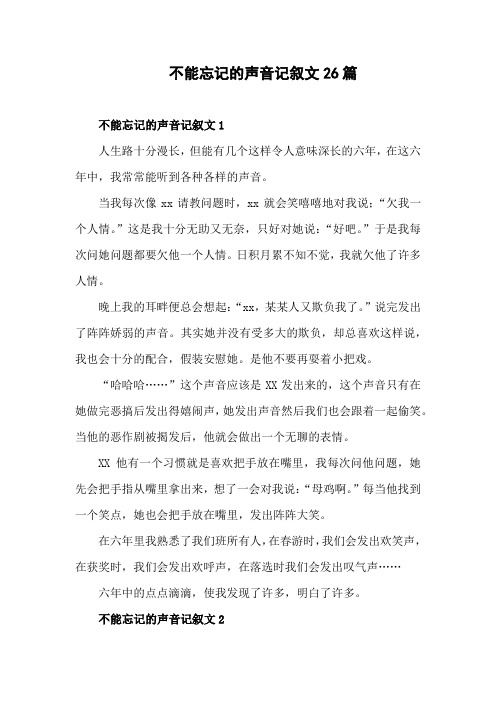 不能忘记的声音记叙文26篇

不能忘记的声音记叙文1

人生路十分漫长，但能有几个这样令人意味深长的六年，在这六年中，我常常能听到各种各样的声音。

当我每次像 xx 请教问题时，xx 就会笑嘻嘻地对我说：“欠我一个人情。”这是我十分无助又无奈，只好对她说：“好吧。”于是我每次问她问题都要欠他一个人情。日积月累不知不觉，我就欠他了许多人情。

晚上我的耳畔便总会想起：“xx，某某人又欺负我了。”说完发出了阵阵娇弱的声音。其实她并没有受多大的欺负，却总喜欢这样说，我也会十分的配合，假装安慰她。是他不要再耍着小把戏。

“哈哈哈……”这个声音应该是 XX 发出来的，这个声音只有在她做完恶搞后发出得嬉闹声，她发出声音然后我们也会跟着一起偷笑。当他的恶作剧被揭发后，他就会做出一个无聊的表情。

XX 他有一个习惯就是喜欢把手放在嘴里，我每次问他问题，她先会把手指从嘴里拿出来，想了一会对我说：“母鸡啊。”每当他找到一个笑点，她也会把手放在嘴里，发出阵阵大笑。

在六年里我熟悉了我们班所有人，在春游时，我们会发出欢笑声，在获奖时，我们会发出欢呼声，在落选时我们会发出叹气声……

六年中的点点滴滴，使我发现了许多，明白了许多。

不能忘记的声音记叙文2